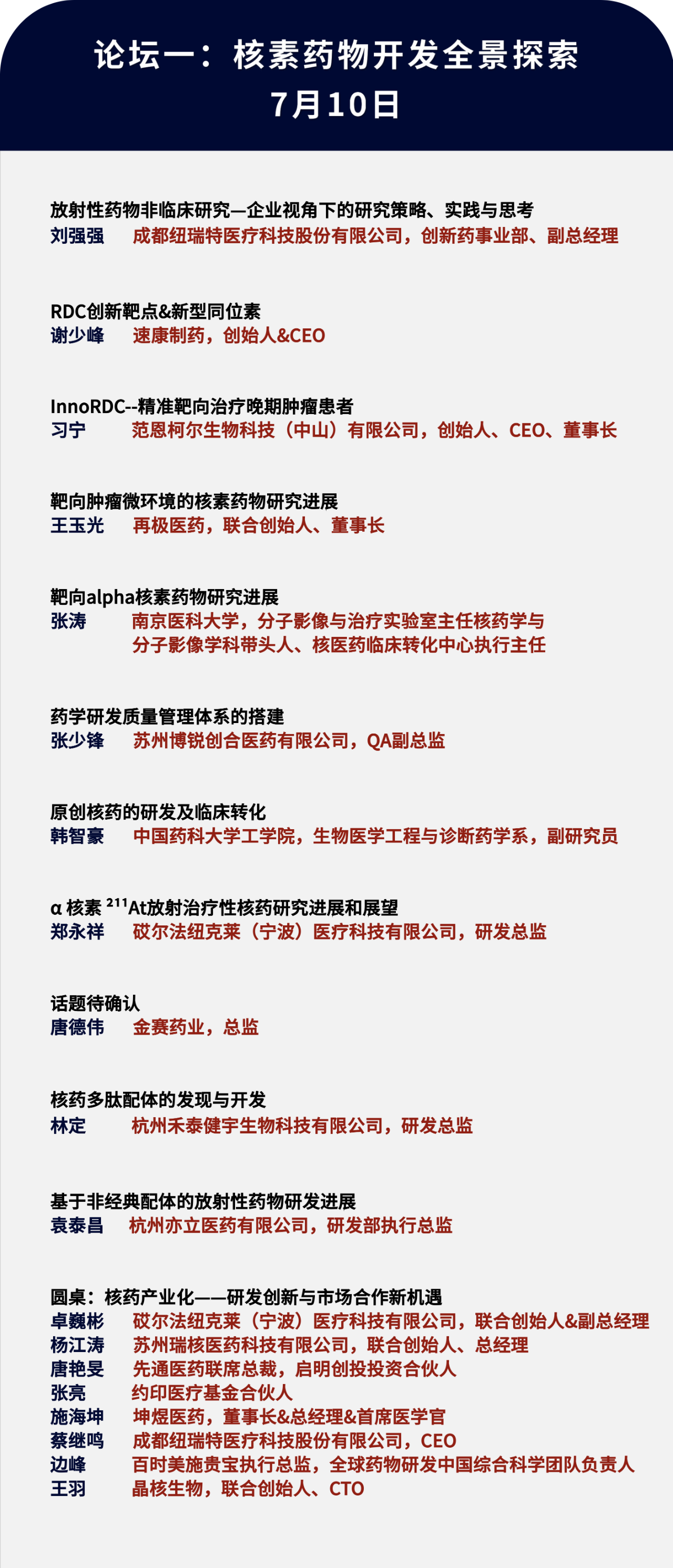 论坛一：核素药物开发全景探索
7月10日

放射性药物非临床研究—企业视角下的研究策略、实践与思考
刘强强　成都纽瑞特医疗科技股份有限公司，创新药事业部、副总经理

RDC创新靶点&新型同位素
谢少峰　速康制药，创始人&CEO

InnoRDC--精准靶向治疗晚期肿瘤患者
习宁　范恩柯尔生物科技（中山）有限公司，创始人、CEO、董事长

靶向肿瘤微环境的核素药物研究进展
王玉光　再极医药，联合创始人、董事长

靶向alpha核素药物研究进展
张涛　南京医科大学，分子影像与治疗实验室主任核药学与分子影像学科带头人、核医药临床转化中心执行主任

药学研发质量管理体系的搭建
张少锋　苏州博锐创合医药有限公司，QA副总监

原创核药的研发及临床转化
韩智豪　中国药科大学工学院，生物医学工程与诊断药学系，副研究员

α 核素 $^{211}$At放射治疗性核药研究进展和展望
郑永祥　砹尔法纽克莱（宁波）医疗科技有限公司，研发总监

话题待确认
唐德伟　金赛药业，总监

核药多肽配体的发现与开发
林定　杭州禾泰健宇生物科技有限公司，研发总监

基于非经典配体的放射性药物研发进展
袁泰昌　杭州亦立医药有限公司，研发部执行总监

圆桌：核药产业化——研发创新与市场合作新机遇
卓巍彬　砹尔法纽克莱（宁波）医疗科技有限公司，联合创始人&副总经理
杨江涛　苏州瑞核医药科技有限公司，联合创始人、总经理
唐艳旻　先通医药联席总裁，启明创投投资合伙人
张亮　约印医疗基金合伙人
施海坤　坤煜医药，董事长&总经理&首席医学官
蔡继鸣　成都纽瑞特医疗科技股份有限公司，CEO
边峰　百时美施贵宝执行总监，全球药物研发中国综合科学团队负责人
王羽　晶核生物，联合创始人、CTO